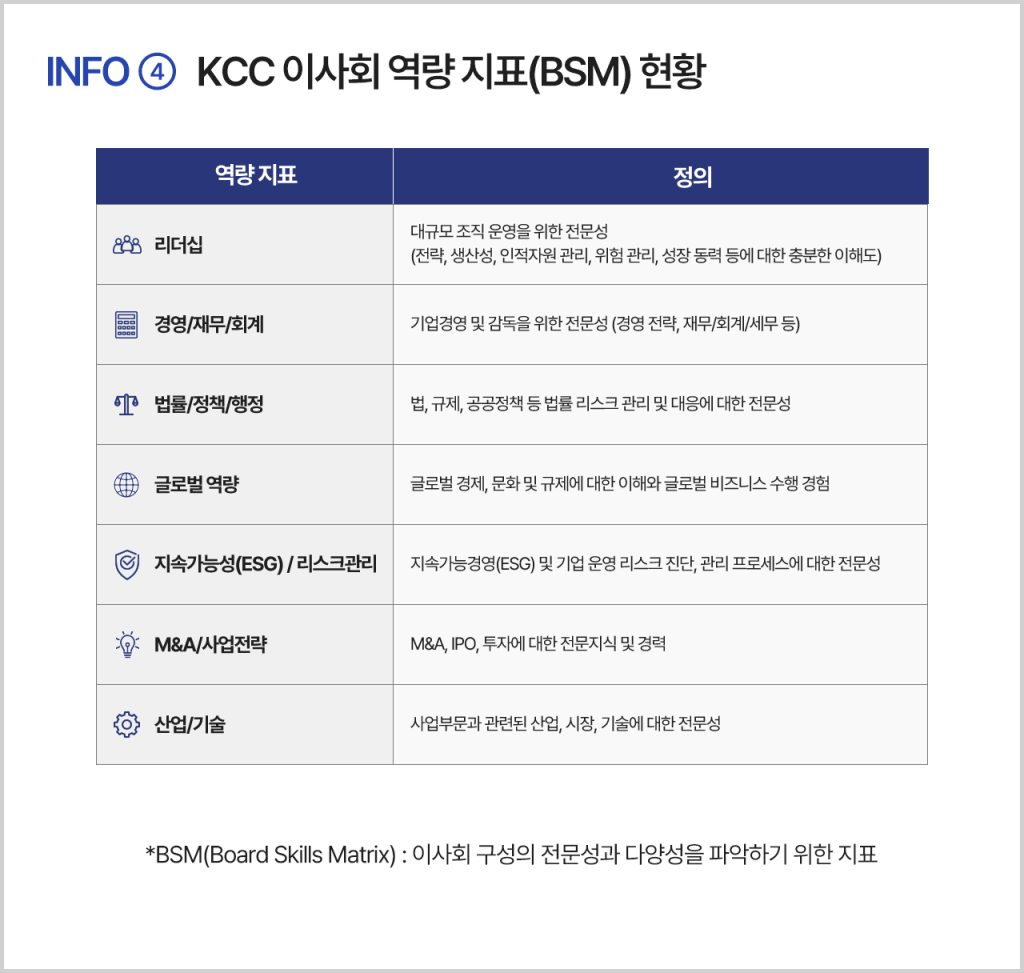 INFO ④ KCC 이사회 역량 지표(BSM) 현황

| 역량 지표 | 정의 |
|---|---|
| 리더십 | 대규모 조직 운영을 위한 전문성 (전략, 생산성, 인적자원 관리, 위험 관리, 성장 동력 등에 대한 충분한 이해도) |
| 경영/재무/회계 | 기업경영 및 감독을 위한 전문성 (경영 전략, 재무/회계/세무 등) |
| 법률/정책/행정 | 법, 규제, 공공정책 등 법률 리스크 관리 및 대응에 대한 전문성 |
| 글로벌 역량 | 글로벌 경제, 문화 및 규제에 대한 이해와 글로벌 비즈니스 수행 경험 |
| 지속가능성(ESG) / 리스크관리 | 지속가능경영(ESG) 및 기업 운영 리스크 진단, 관리 프로세스에 대한 전문성 |
| M&A/사업전략 | M&A, IPO, 투자에 대한 전문지식 및 경력 |
| 산업/기술 | 사업부문과 관련된 산업, 시장, 기술에 대한 전문성 |

*BSM(Board Skills Matrix) : 이사회 구성의 전문성과 다양성을 파악하기 위한 지표